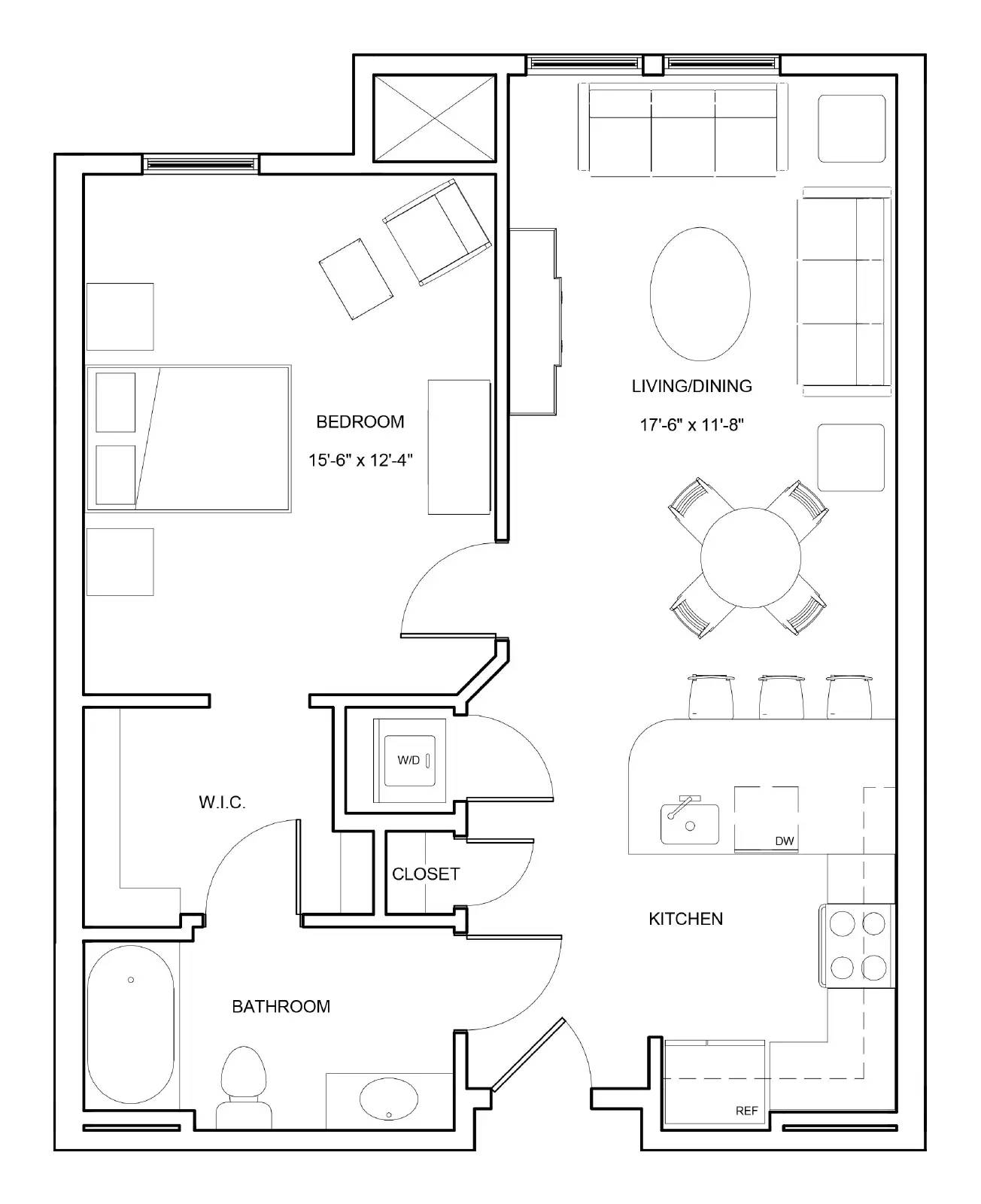 BEDROOM
15'-6" x 12'-4"

LIVING/DINING
17'-6" x 11'-8"

W/D

W.I.C.

CLOSET

DW

KITCHEN

BATHROOM

REF